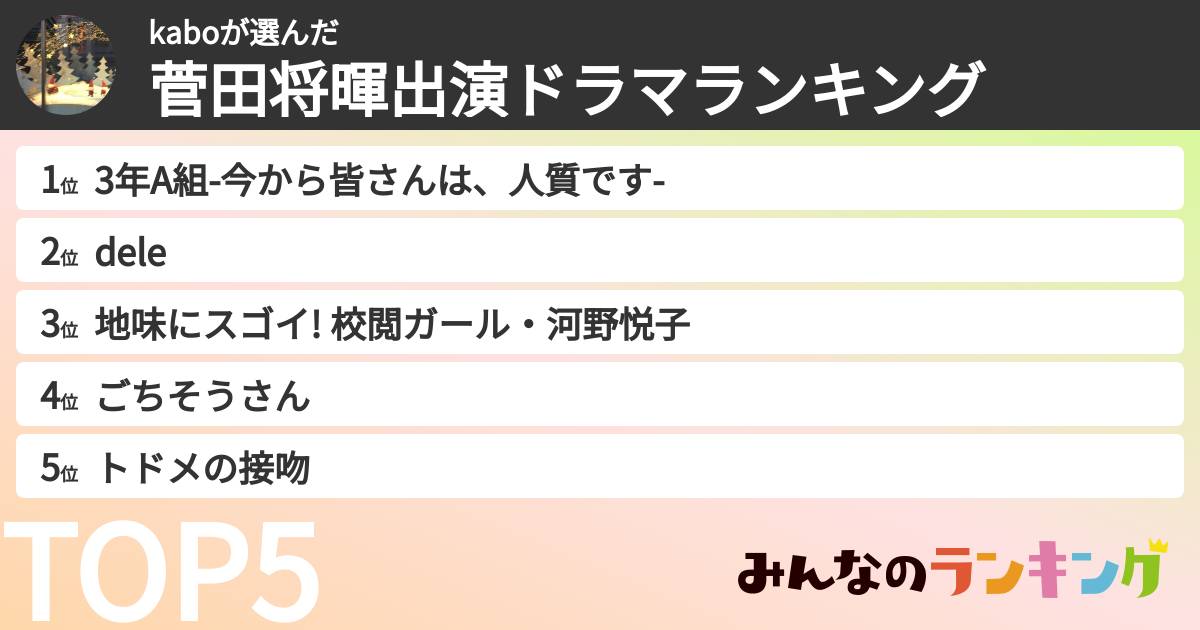 kaboが選んだ
菅田将暉出演ドラマランキング

1位 3年A組-今から皆さんは、人質です-
2位 dele
3位 地味にスゴイ! 校閲ガール・河野悦子
4位 ごちそうさん
5位 トドメの接吻

TOP5

みんなのランキング